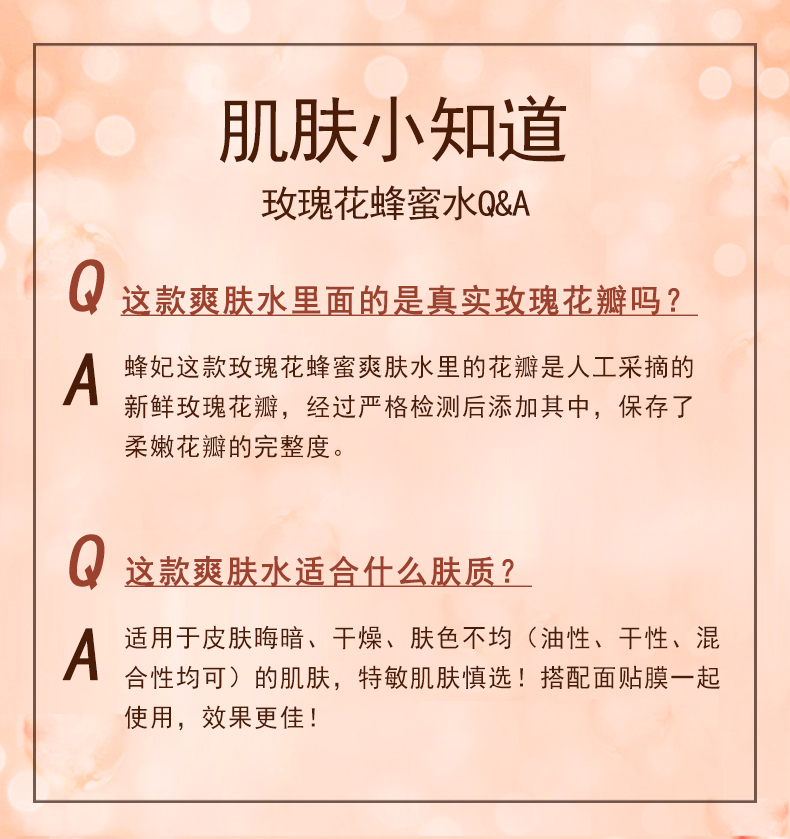 肌肤小知道

玫瑰花蜂蜜水Q&A

Q 这款爽肤水里面的是真实玫瑰花瓣吗？

A 蜂妃这款玫瑰花蜂蜜爽肤水里的花瓣是人工采摘的新鲜玫瑰花瓣，经过严格检测后添加其中，保存了柔嫩花瓣的完整度。

Q 这款爽肤水适合什么肤质？

A 适用于皮肤晦暗、干燥、肤色不均（油性、干性、混合性均可）的肌肤，特敏肌肤慎选！搭配面贴膜一起使用，效果更佳！